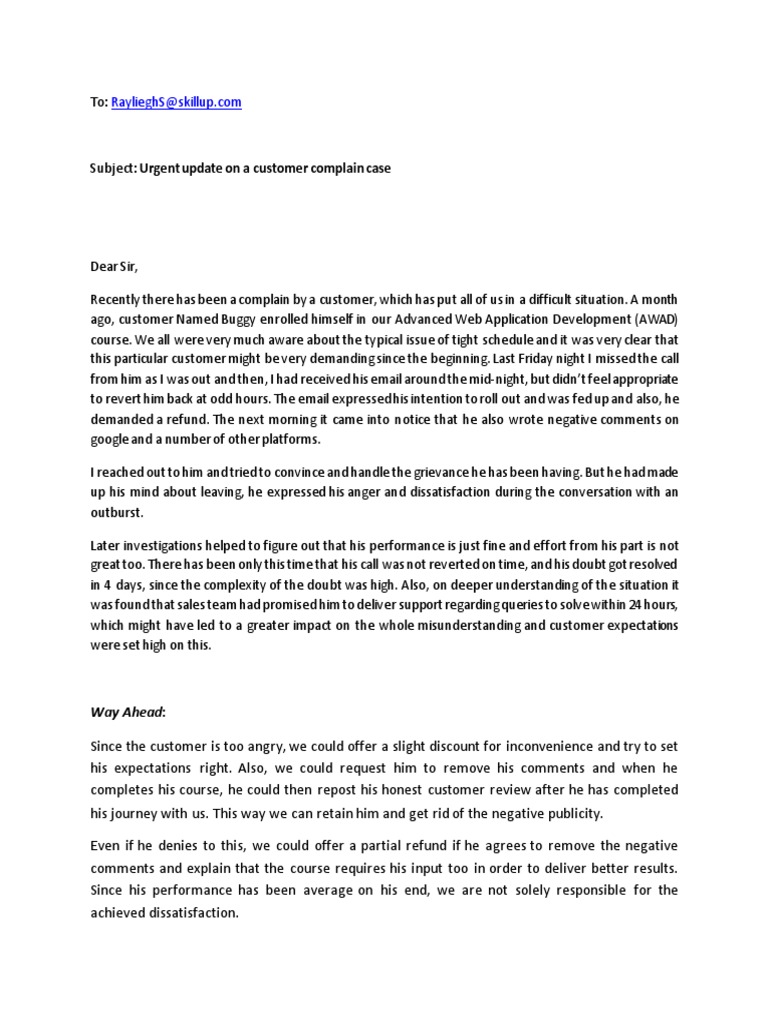 To: RaylieghS@skillup.com

Subject: Urgent update on a customer complain case

Dear Sir,

Recently there has been a complain by a customer, which has put all of us in a difficult situation. A month ago, customer Named Buggy enrolled himself in our Advanced Web Application Development (AWAD) course. We all were very much aware about the typical issue of tight schedule and it was very clear that this particular customer might be very demanding since the beginning. Last Friday night I missed the call from him as I was out and then, I had received his email around the mid-night, but didn't feel appropriate to revert him back at odd hours. The email expressed his intention to roll out and was fed up and also, he demanded a refund. The next morning it came into notice that he also wrote negative comments on google and a number of other platforms.

I reached out to him and tried to convince and handle the grievance he has been having. But he had made up his mind about leaving, he expressed his anger and dissatisfaction during the conversation with an outburst.

Later investigations helped to figure out that his performance is just fine and effort from his part is not great too. There has been only this time that his call was not reverted on time, and his doubt got resolved in 4 days, since the complexity of the doubt was high. Also, on deeper understanding of the situation it was found that sales team had promised him to deliver support regarding queries to solve within 24 hours, which might have led to a greater impact on the whole misunderstanding and customer expectations were set high on this.

Way Ahead:

Since the customer is too angry, we could offer a slight discount for inconvenience and try to set his expectations right. Also, we could request him to remove his comments and when he completes his course, he could then repost his honest customer review after he has completed his journey with us. This way we can retain him and get rid of the negative publicity.

Even if he denies to this, we could offer a partial refund if he agrees to remove the negative comments and explain that the course requires his input too in order to deliver better results. Since his performance has been average on his end, we are not solely responsible for the achieved dissatisfaction.